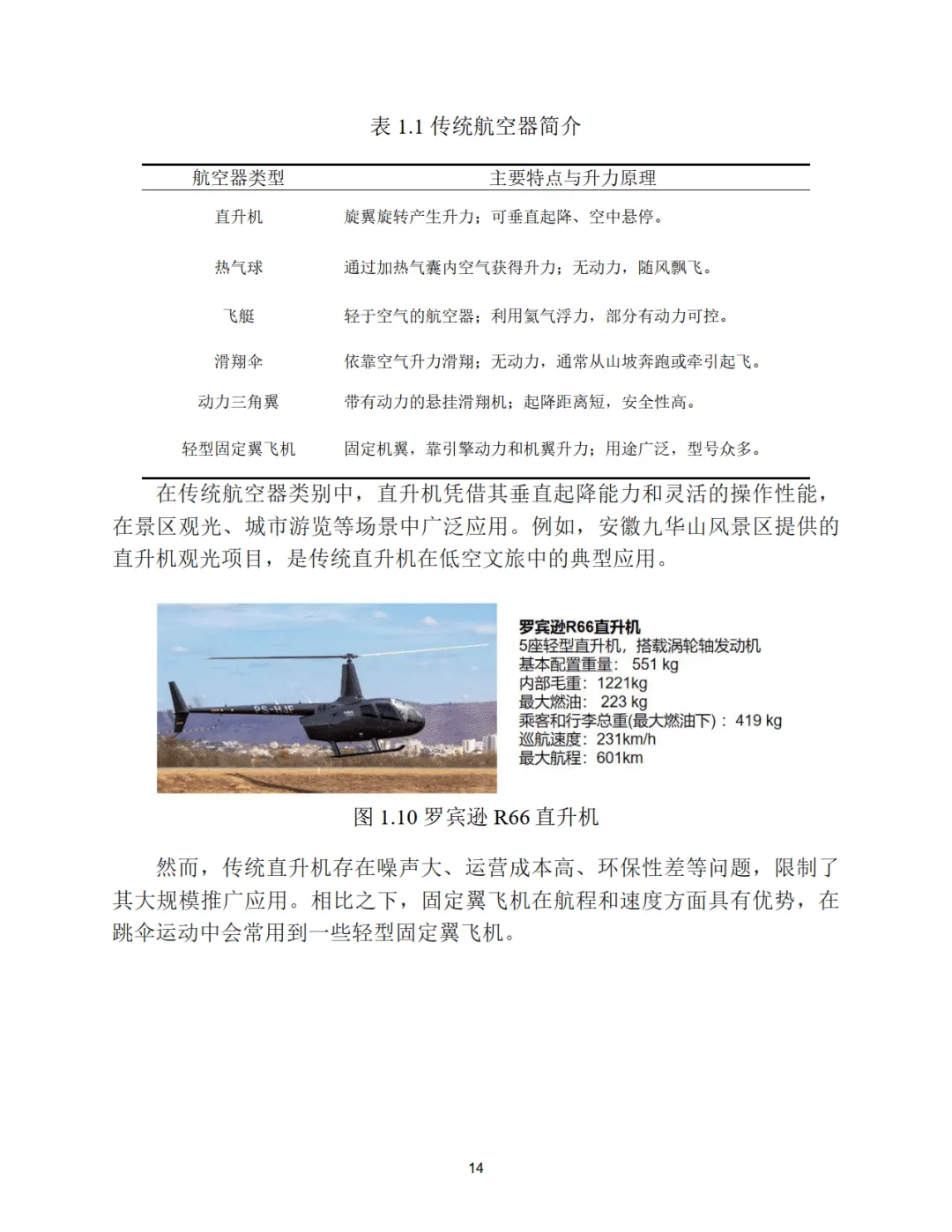 表1.1传统航空器简介

| 航空器类型 | 主要特点与升力原理 |
|---|---|
| 直升机 | 旋翼旋转产生升力；可垂直起降、空中悬停。 |
| 热气球 | 通过加热气囊内空气获得升力；无动力，随风飘飞。 |
| 飞艇 | 轻于空气的航空器；利用氦气浮力，部分有动力可控。 |
| 滑翔伞 | 依靠空气升力滑翔；无动力，通常从山坡奔跑或牵引起飞。 |
| 动力三角翼 | 带有动力的悬挂滑翔机；起降距离短，安全性高。 |
| 轻型固定翼飞机 | 固定机翼，靠引擎动力和机翼升力；用途广泛，型号众多。 |

在传统航空器类别中，直升机凭借其垂直起降能力和灵活的操作性能，在景区观光、城市游览等场景中广泛应用。例如，安徽九华山风景区提供的直升机观光项目，是传统直升机在低空文旅中的典型应用。

罗宾逊R66直升机
5座轻型直升机，搭载涡轮轴发动机
基本配置重量：551 kg
内部毛重：1221kg
最大燃油：223 kg
乘客和行李总重(最大燃油下)：419 kg
巡航速度：231km/h
最大航程：601km

图1.10罗宾逊R66直升机

然而，传统直升机存在噪声大、运营成本高、环保性差等问题，限制了其大规模推广应用。相比之下，固定翼飞机在航程和速度方面具有优势，在跳伞运动中会常用到一些轻型固定翼飞机。

14